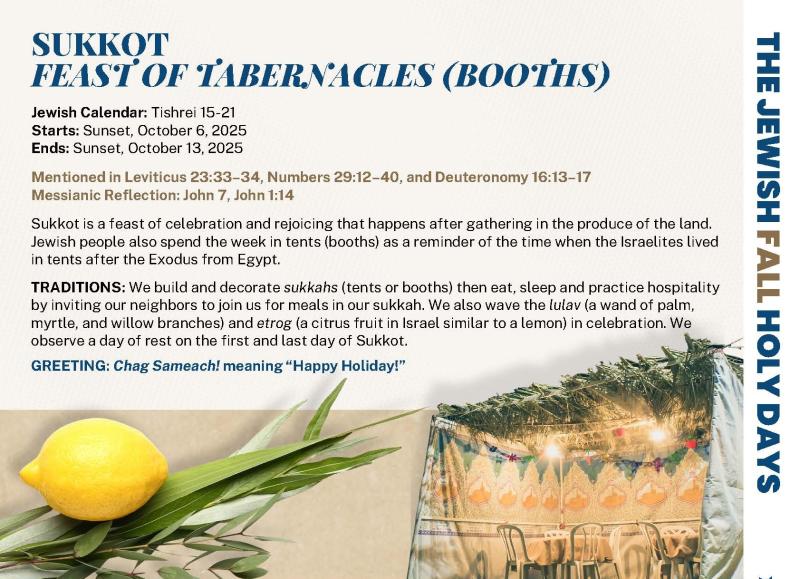 SUKKOT
FEAST OF TABERNACLES (BOOTHS)

Jewish Calendar: Tishrei 15-21
Starts: Sunset, October 6, 2025
Ends: Sunset, October 13, 2025

Mentioned in Leviticus 23:33–34, Numbers 29:12–40, and Deuteronomy 16:13–17
Messianic Reflection: John 7, John 1:14

Sukkot is a feast of celebration and rejoicing that happens after gathering in the produce of the land. Jewish people also spend the week in tents (booths) as a reminder of the time when the Israelites lived in tents after the Exodus from Egypt.

TRADITIONS: We build and decorate sukkahs (tents or booths) then eat, sleep and practice hospitality by inviting our neighbors to join us for meals in our sukkah. We also wave the lulav (a wand of palm, myrtle, and willow branches) and etrog (a citrus fruit in Israel similar to a lemon) in celebration. We observe a day of rest on the first and last day of Sukkot.

GREETING: Chag Sameach! meaning "Happy Holiday!"

THE JEWISH FALL HOLY DAYS